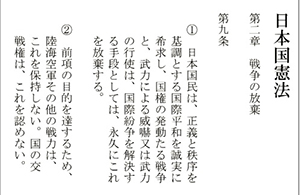 日本国憲法

第二章　戦争の放棄

第九条

①　日本国民は、正義と秩序を基調とする国際平和を誠実に希求し、国権の発動たる戦争と、武力による威嚇又は武力の行使は、国際紛争を解決する手段としては、永久にこれを放棄する。

②　前項の目的を達するため、陸海空軍その他の戦力は、これを保持しない。国の交戦権は、これを認めない。